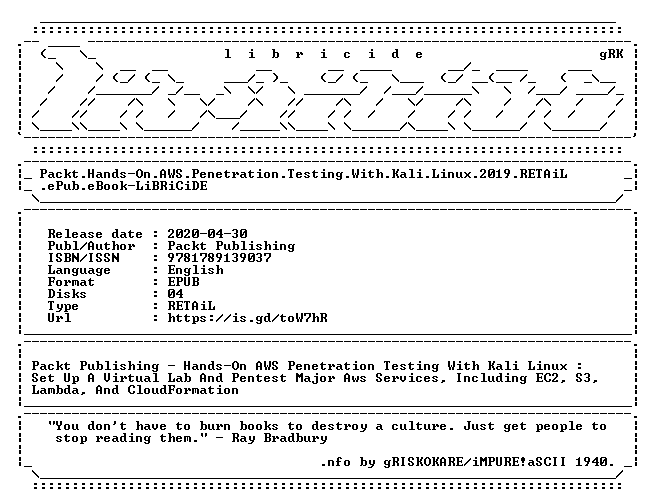 l i b r i c i d e gRK

Packt.Hands-On.AWS.Penetration.Testing.With.Kali.Linux.2019.RETAiL .ePub.eBook-LiBRiCiDE

Release date : 2020-04-30
Publ/Author : Packt Publishing
ISBN/ISSN : 9781789139037
Language : English
Format : EPUB
Disks : 04
Type : RETAiL
Url : https://is.gd/toW7hR

Packt Publishing - Hands-On AWS Penetration Testing With Kali Linux : Set Up A Virtual Lab And Pentest Major Aws Services, Including EC2, S3, Lambda, And CloudFormation

"You don't have to burn books to destroy a culture. Just get people to stop reading them." - Ray Bradbury

.nfo by gRISKOKARE/iMPURE!aSCII 1940.